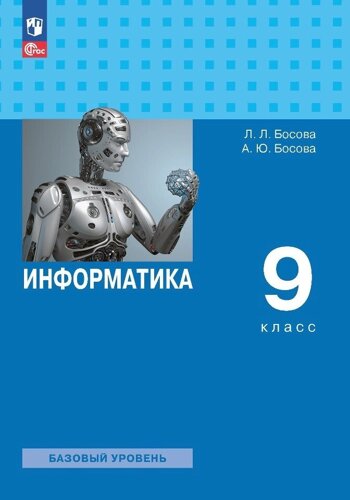 ФГОС

Л. Л. Босова
А. Ю. Босова

ИНФОРМАТИКА

9
класс

БАЗОВЫЙ УРОВЕНЬ